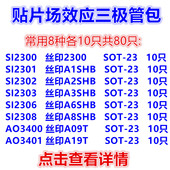 贴片场效应三极管包

常用8种各10只共80只:

| SI2300 | 丝印2300 | SOT-23 | 10只 |
|---|---|---|---|
| SI2301 | 丝印A1SHB | SOT-23 | 10只 |
| SI2302 | 丝印A2SHB | SOT-23 | 10只 |
| SI2303 | 丝印A3SHB | SOT-23 | 10只 |
| SI2306 | 丝印A6SHB | SOT-23 | 10只 |
| SI2308 | 丝印A8SHB | SOT-23 | 10只 |
| AO3400 | 丝印A09T | SOT-23 | 10只 |
| AO3401 | 丝印A19T | SOT-23 | 10只 |

点击查看详情